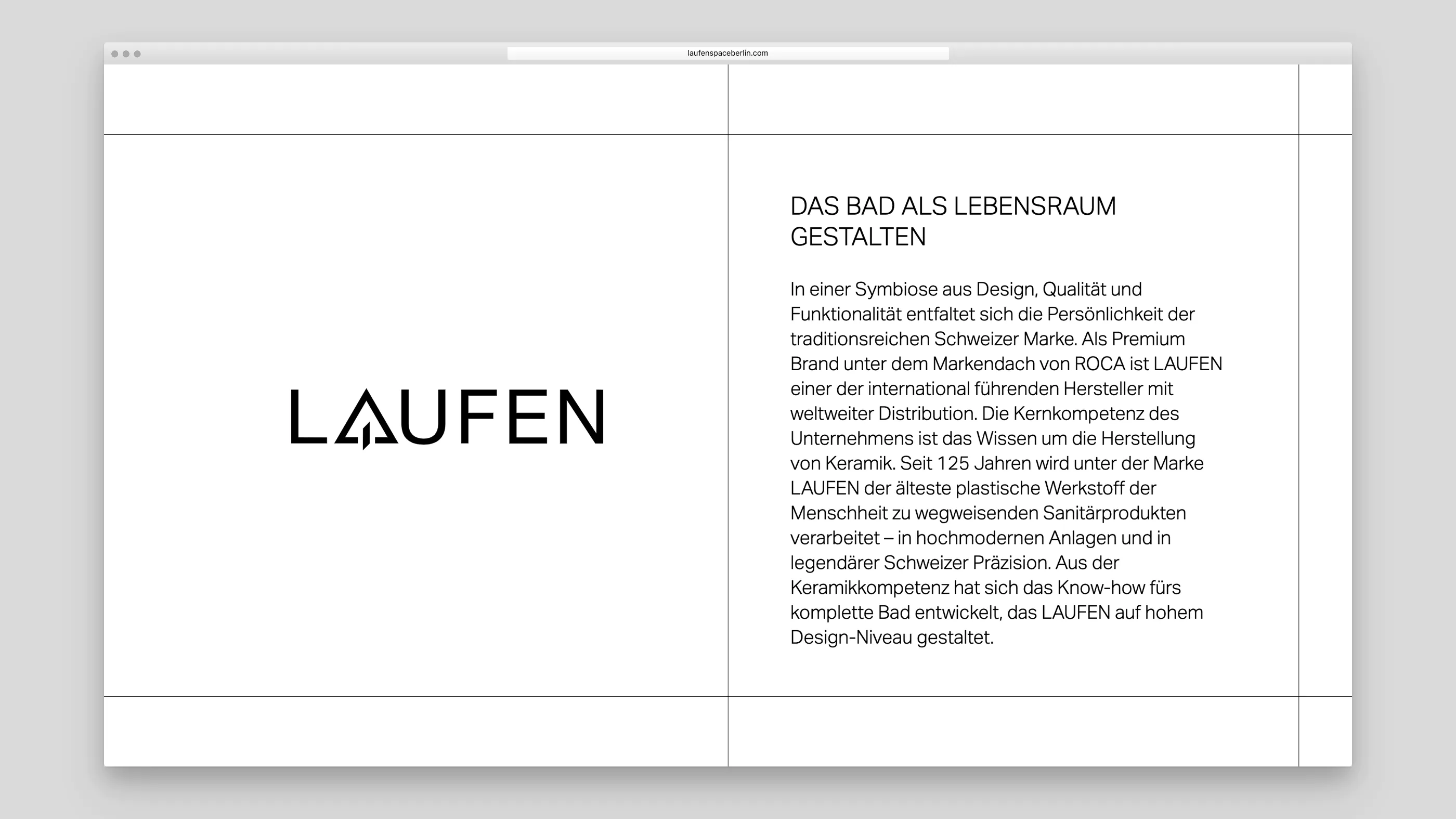 laufenspaceberlin.com

LAUFEN

DAS BAD ALS LEBENSRAUM GESTALTEN

In einer Symbiose aus Design, Qualität und Funktionalität entfaltet sich die Persönlichkeit der traditionsreichen Schweizer Marke. Als Premium Brand unter dem Markendach von ROCA ist LAUFEN einer der international führenden Hersteller mit weltweiter Distribution. Die Kernkompetenz des Unternehmens ist das Wissen um die Herstellung von Keramik. Seit 125 Jahren wird unter der Marke LAUFEN der älteste plastische Werkstoff der Menschheit zu wegweisenden Sanitärprodukten verarbeitet – in hochmodernen Anlagen und in legendärer Schweizer Präzision. Aus der Keramikkompetenz hat sich das Know-how fürs komplette Bad entwickelt, das LAUFEN auf hohem Design-Niveau gestaltet.